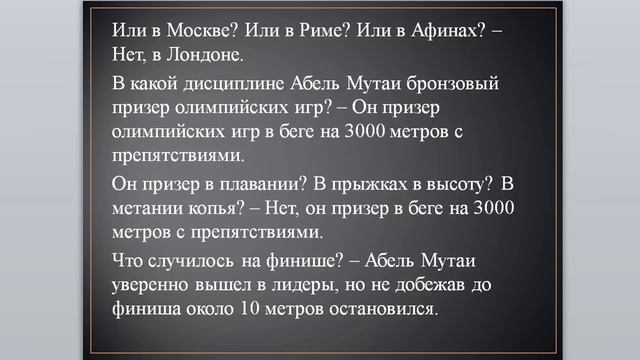 Или в Москве? Или в Риме? Или в Афинах? – Нет, в Лондоне.

В какой дисциплине Абель Мутаи бронзовый призер олимпийских игр? – Он призер олимпийских игр в беге на 3000 метров с препятствиями.

Он призер в плавании? В прыжках в высоту? В метании копья? – Нет, он призер в беге на 3000 метров с препятствиями.

Что случилось на финише? – Абель Мутаи уверенно вышел в лидеры, но не добежав до финиша около 10 метров остановился.